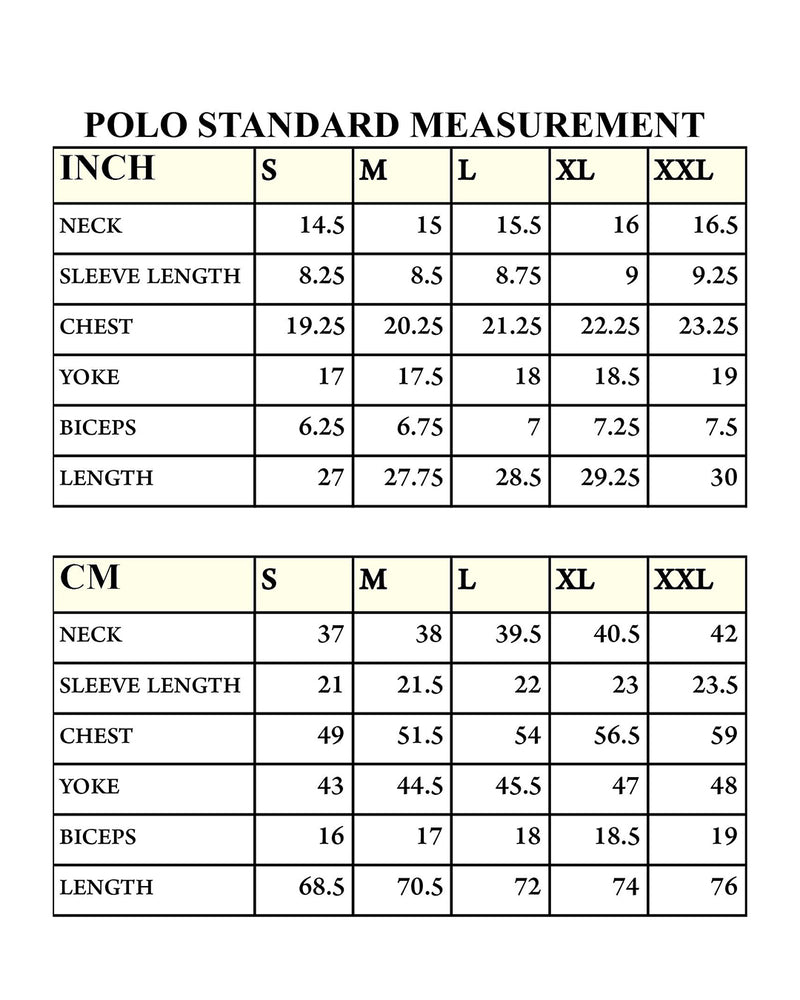 POLO STANDARD MEASUREMENT

| INCH | S | M | L | XL | XXL |
|---|---|---|---|---|---|
| NECK | 14.5 | 15 | 15.5 | 16 | 16.5 |
| SLEEVE LENGTH | 8.25 | 8.5 | 8.75 | 9 | 9.25 |
| CHEST | 19.25 | 20.25 | 21.25 | 22.25 | 23.25 |
| YOKE | 17 | 17.5 | 18 | 18.5 | 19 |
| BICEPS | 6.25 | 6.75 | 7 | 7.25 | 7.5 |
| LENGTH | 27 | 27.75 | 28.5 | 29.25 | 30 |

| CM | S | M | L | XL | XXL |
|---|---|---|---|---|---|
| NECK | 37 | 38 | 39.5 | 40.5 | 42 |
| SLEEVE LENGTH | 21 | 21.5 | 22 | 23 | 23.5 |
| CHEST | 49 | 51.5 | 54 | 56.5 | 59 |
| YOKE | 43 | 44.5 | 45.5 | 47 | 48 |
| BICEPS | 16 | 17 | 18 | 18.5 | 19 |
| LENGTH | 68.5 | 70.5 | 72 | 74 | 76 |